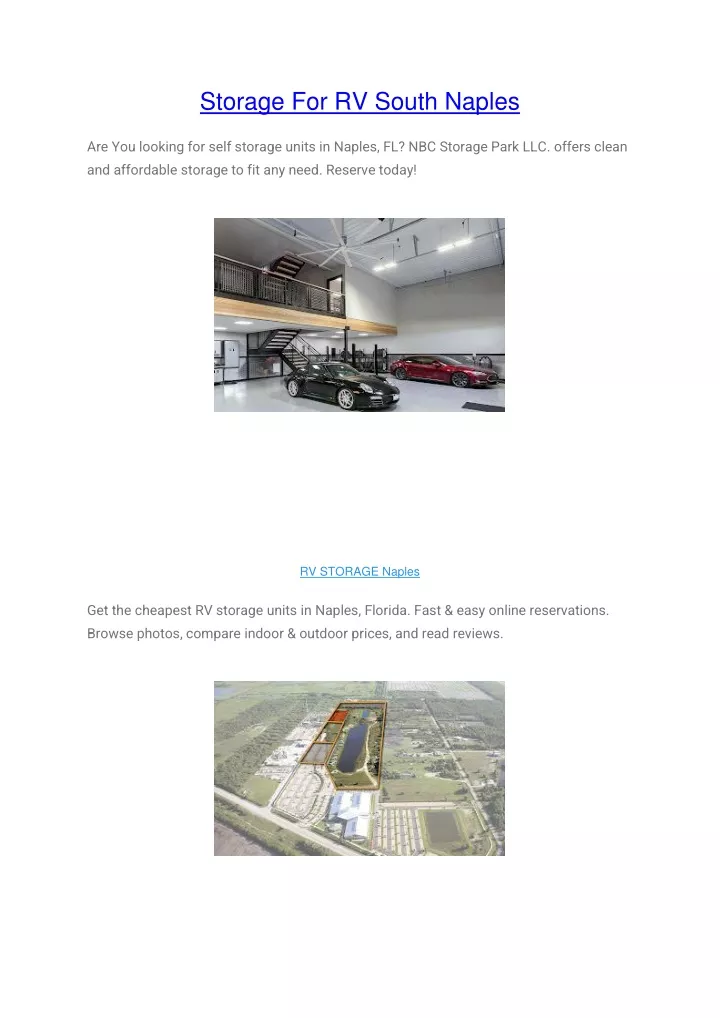 Storage For RV South Naples

Are You looking for self storage units in Naples, FL? NBC Storage Park LLC. offers clean and affordable storage to fit any need. Reserve today!

RV STORAGE Naples

Get the cheapest RV storage units in Naples, Florida. Fast & easy online reservations. Browse photos, compare indoor & outdoor prices, and read reviews.